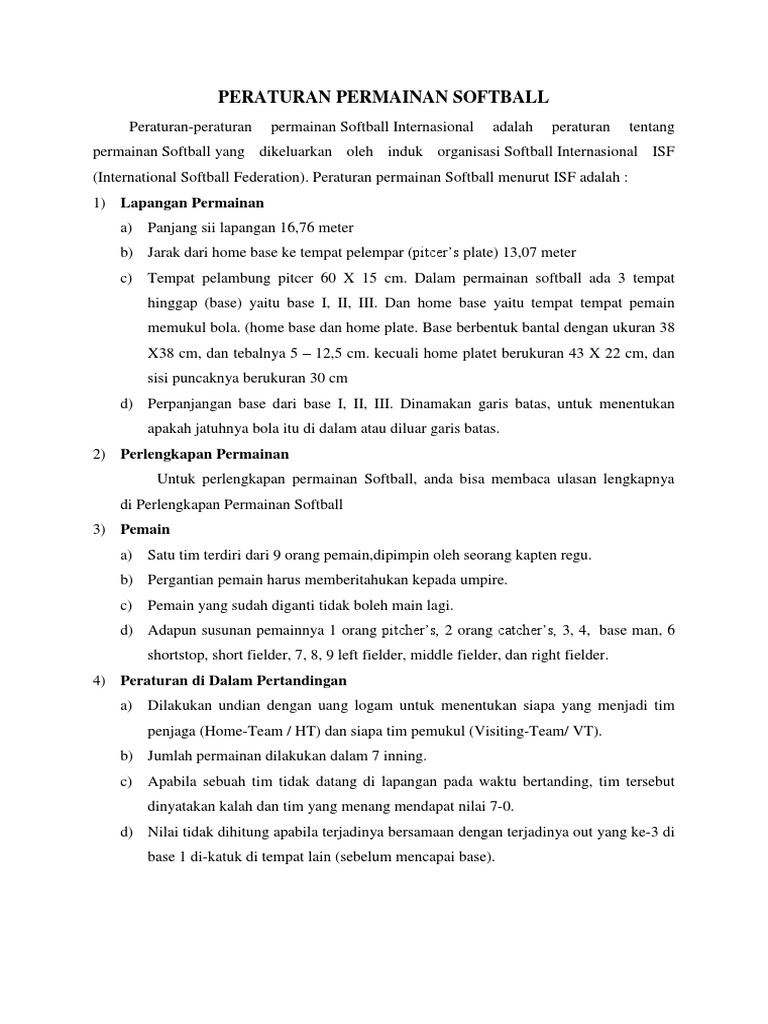 PERATURAN PERMAINAN SOFTBALL

Peraturan-peraturan permainan Softball Internasional adalah peraturan tentang permainan Softball yang dikeluarkan oleh induk organisasi Softball Internasional ISF (International Softball Federation). Peraturan permainan Softball menurut ISF adalah :

1) Lapangan Permainan

a) Panjang sii lapangan 16,76 meter

b) Jarak dari home base ke tempat pelempar (pitcer's plate) 13,07 meter

c) Tempat pelambung pitcer 60 X 15 cm. Dalam permainan softball ada 3 tempat hinggap (base) yaitu base I, II, III. Dan home base yaitu tempat tempat pemain memukul bola. (home base dan home plate. Base berbentuk bantal dengan ukuran 38 X38 cm, dan tebalnya 5 – 12,5 cm. kecuali home platet berukuran 43 X 22 cm, dan sisi puncaknya berukuran 30 cm

d) Perpanjangan base dari base I, II, III. Dinamakan garis batas, untuk menentukan apakah jatuhnya bola itu di dalam atau diluar garis batas.

2) Perlengkapan Permainan

Untuk perlengkapan permainan Softball, anda bisa membaca ulasan lengkapnya di Perlengkapan Permainan Softball

3) Pemain

a) Satu tim terdiri dari 9 orang pemain,dipimpin oleh seorang kapten regu.

b) Pergantian pemain harus memberitahukan kepada umpire.

c) Pemain yang sudah diganti tidak boleh main lagi.

d) Adapun susunan pemainnya 1 orang pitcher's, 2 orang catcher's, 3, 4, base man, 6 shortstop, short fielder, 7, 8, 9 left fielder, middle fielder, dan right fielder.

4) Peraturan di Dalam Pertandingan

a) Dilakukan undian dengan uang logam untuk menentukan siapa yang menjadi tim penjaga (Home-Team / HT) dan siapa tim pemukul (Visiting-Team/ VT).

b) Jumlah permainan dilakukan dalam 7 inning.

c) Apabila sebuah tim tidak datang di lapangan pada waktu bertanding, tim tersebut dinyatakan kalah dan tim yang menang mendapat nilai 7-0.

d) Nilai tidak dihitung apabila terjadinya bersamaan dengan terjadinya out yang ke-3 di base 1 di-katuk di tempat lain (sebelum mencapai base).